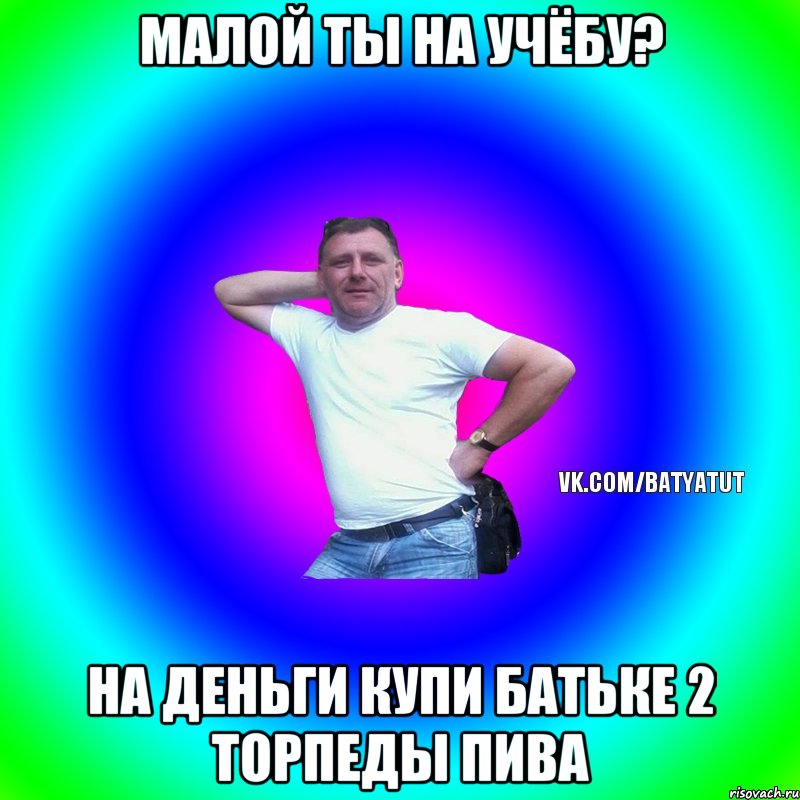 МАЛОЙ ТЫ НА УЧЁБУ?

VK.COM/BATYATUT

НА ДЕНЬГИ КУПИ БАТЬКЕ 2 ТОРПЕДЫ ПИВА

risovach.ru